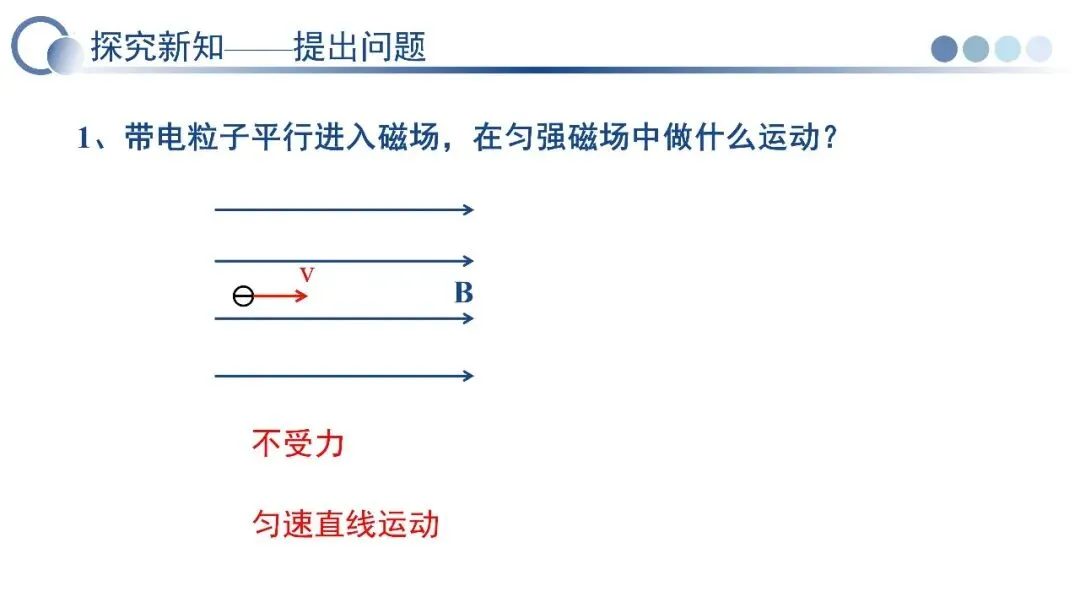 探究新知——提出问题

1、带电粒子平行进入磁场，在匀强磁场中做什么运动？

v

B

不受力

匀速直线运动